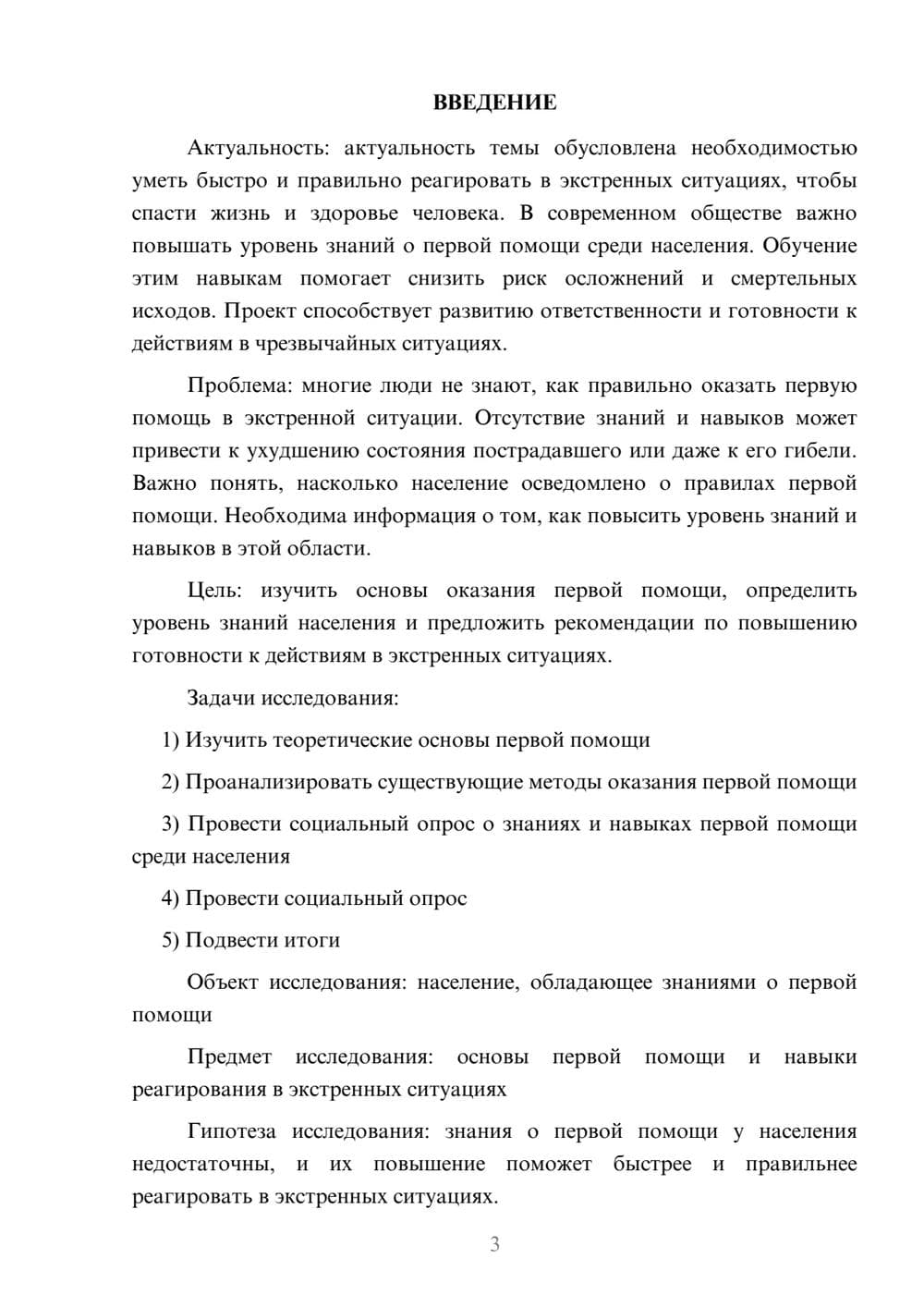 ВВЕДЕНИЕ

Актуальность: актуальность темы обусловлена необходимостью уметь быстро и правильно реагировать в экстренных ситуациях, чтобы спасти жизнь и здоровье человека. В современном обществе важно повышать уровень знаний о первой помощи среди населения. Обучение этим навыкам помогает снизить риск осложнений и смертельных исходов. Проект способствует развитию ответственности и готовности к действиям в чрезвычайных ситуациях.

Проблема: многие люди не знают, как правильно оказать первую помощь в экстренной ситуации. Отсутствие знаний и навыков может привести к ухудшению состояния пострадавшего или даже к его гибели. Важно понять, насколько население осведомлено о правилах первой помощи. Необходима информация о том, как повысить уровень знаний и навыков в этой области.

Цель: изучить основы оказания первой помощи, определить уровень знаний населения и предложить рекомендации по повышению готовности к действиям в экстренных ситуациях.

Задачи исследования:

1) Изучить теоретические основы первой помощи

2) Проанализировать существующие методы оказания первой помощи

3) Провести социальный опрос о знаниях и навыках первой помощи среди населения

4) Провести социальный опрос

5) Подвести итоги

Объект исследования: население, обладающее знаниями о первой помощи

Предмет исследования: основы первой помощи и навыки реагирования в экстренных ситуациях

Гипотеза исследования: знания о первой помощи у населения недостаточны, и их повышение поможет быстрее и правильнее реагировать в экстренных ситуациях.

3